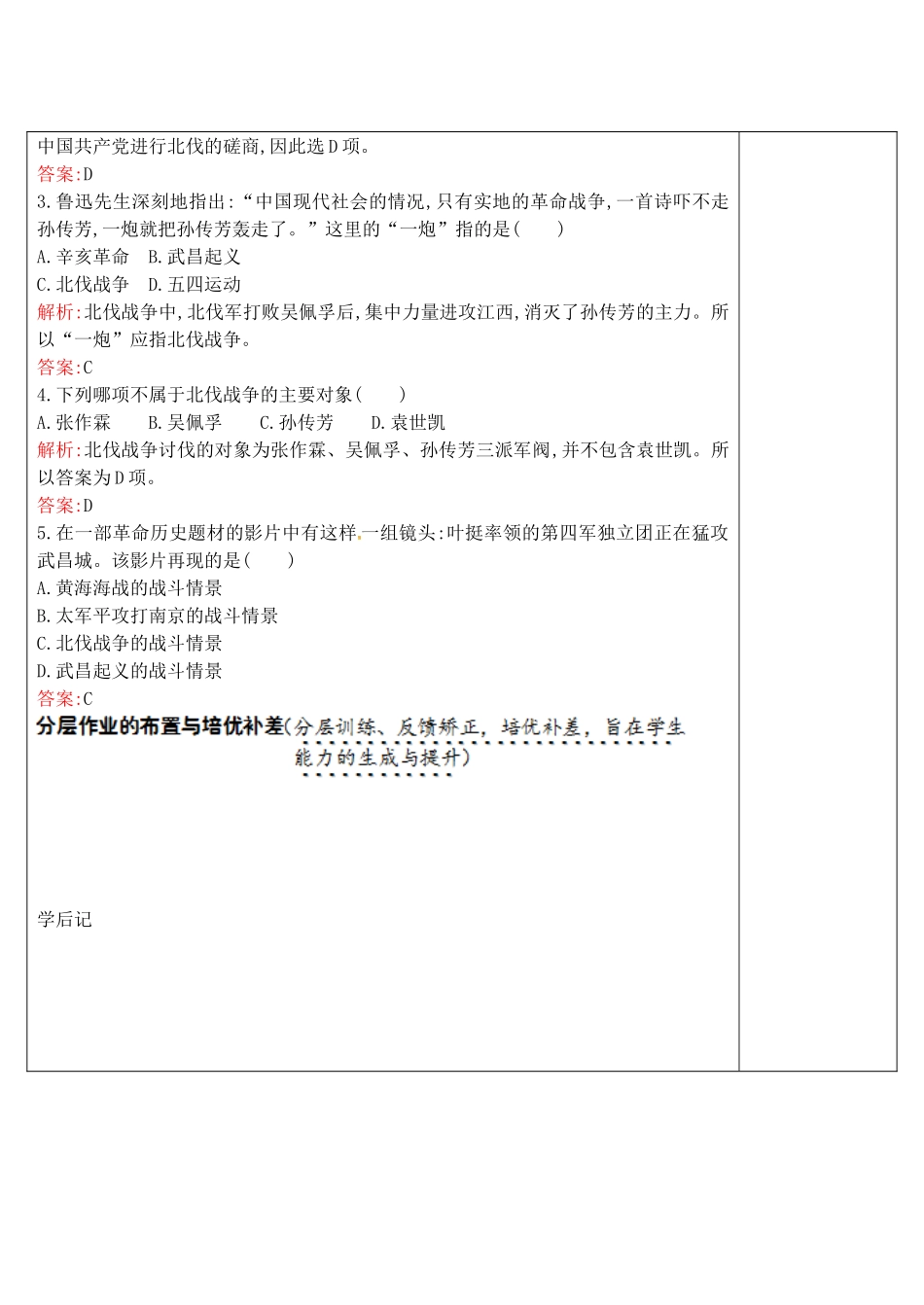 中国共产党进行北伐的磋商,因此选D项。
答案:D
3.鲁迅先生深刻地指出:“中国现代社会的情况,只有实地的革命战争,一首诗吓不走孙传芳,一炮就把孙传芳轰走了。”这里的“一炮”指的是(　　)
A.辛亥革命　B.武昌起义
C.北伐战争　D.五四运动
解析:北伐战争中,北伐军打败吴佩孚后,集中力量进攻江西,消灭了孙传芳的主力。所以“一炮”应指北伐战争。
答案:C
4.下列哪项不属于北伐战争的主要对象(　　)
A.张作霖　　B.吴佩孚　　C.孙传芳　　D.袁世凯
解析:北伐战争讨伐的对象为张作霖、吴佩孚、孙传芳三派军阀,并不包含袁世凯。所以答案为D项。
答案:D
5.在一部革命历史题材的影片中有这样一组镜头:叶挺率领的第四军独立团正在猛攻武昌城。该影片再现的是(　　)
A.黄海海战的战斗情景
B.太军平攻打南京的战斗情景
C.北伐战争的战斗情景
D.武昌起义的战斗情景
答案:C
分层作业的布置与培优补差(分层训练、反馈矫正,培优补差,旨在学生能力的生成与提升)

学后记